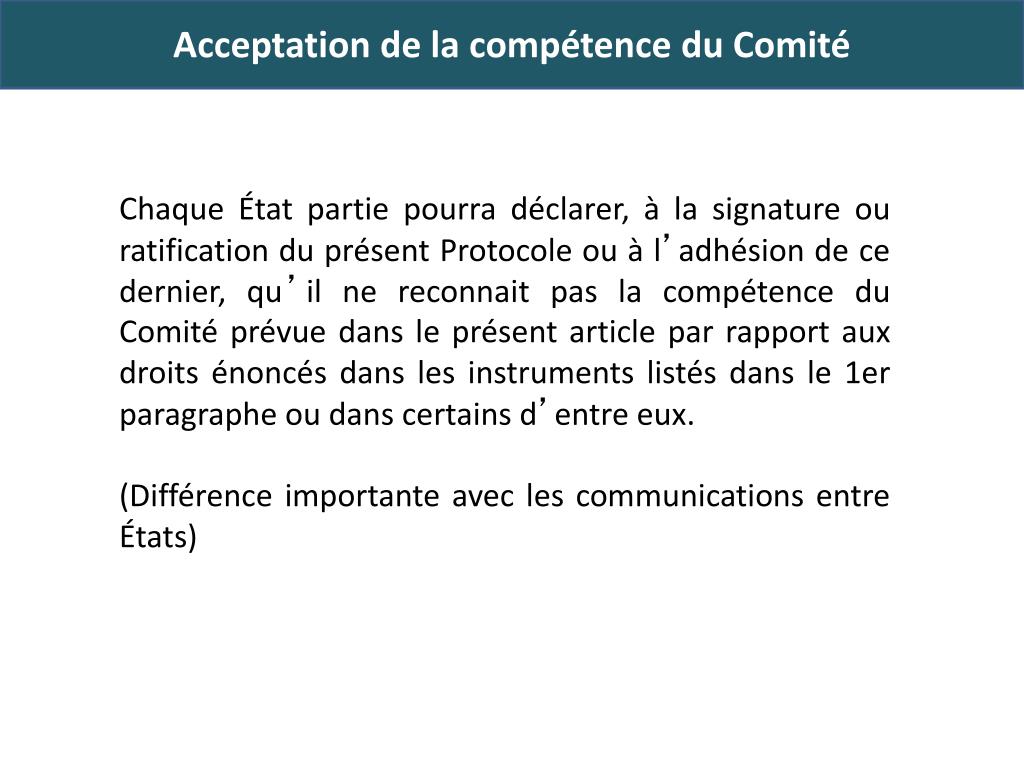 Acceptation de la compétence du Comité

Chaque État partie pourra déclarer, à la signature ou ratification du présent Protocole ou à l’adhésion de ce dernier, qu’il ne reconnait pas la compétence du Comité prévue dans le présent article par rapport aux droits énoncés dans les instruments listés dans le 1er paragraphe ou dans certains d’entre eux.

(Différence importante avec les communications entre États)